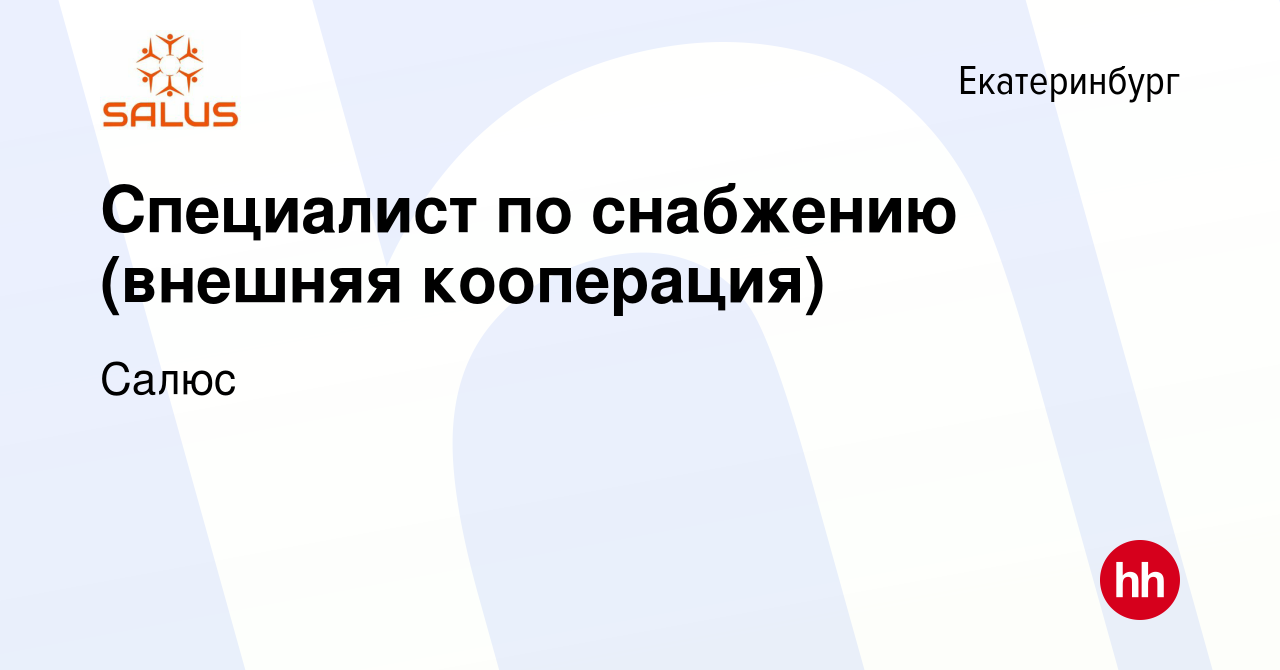 SALUS

Екатеринбург

Специалист по снабжению (внешняя кооперация)

Салюс

hh